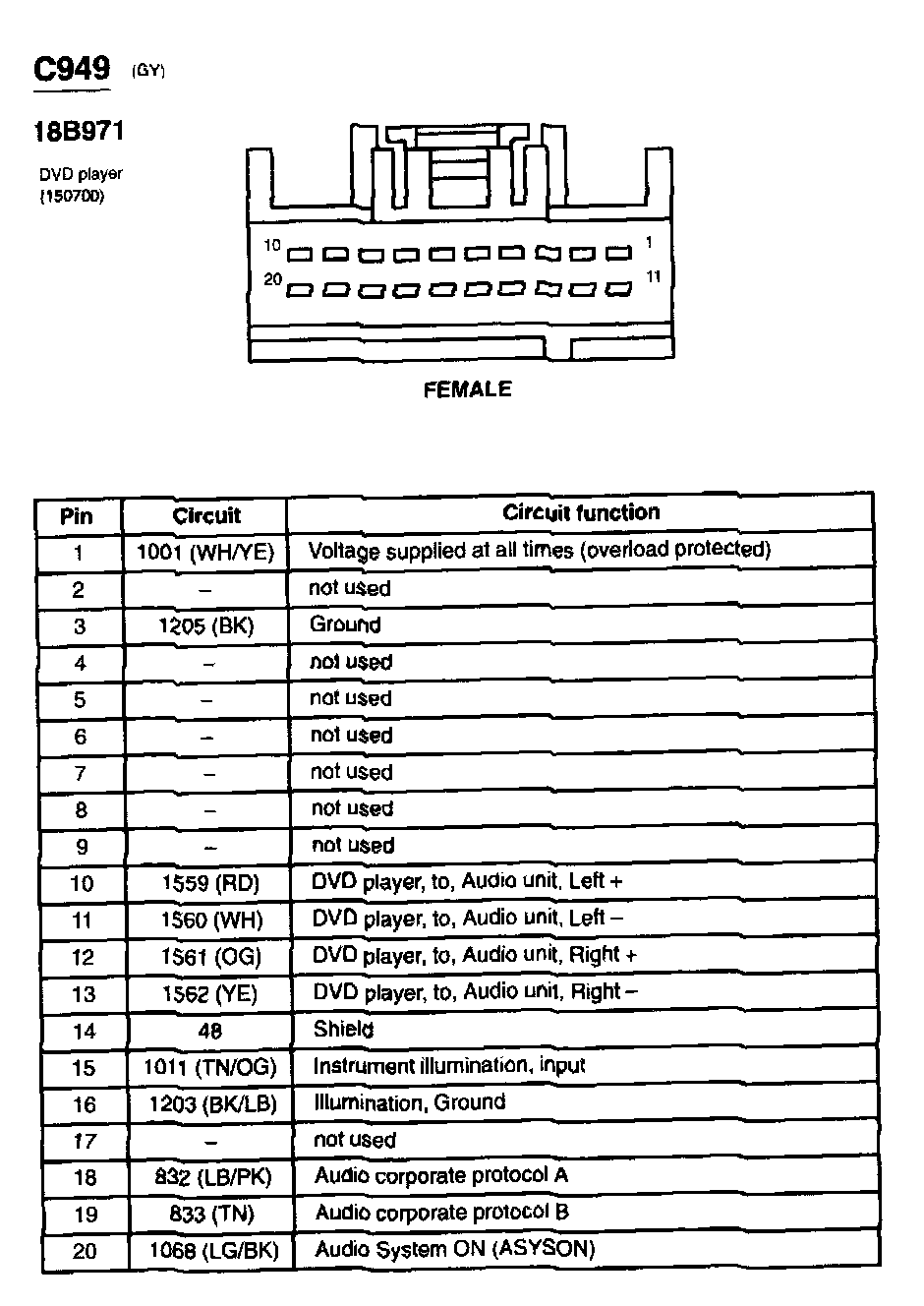 C949 (GY)

18B971

DVD player
(150700)

10 1
20 11

FEMALE

| Pin | Circuit | Circuit function |
|---|---|---|
| 1 | 1001 (WH/YE) | Voltage supplied at all times (overload protected) |
| 2 | – | not used |
| 3 | 1205 (BK) | Ground |
| 4 | – | not used |
| 5 | – | not used |
| 6 | – | not used |
| 7 | – | not used |
| 8 | – | not used |
| 9 | – | not used |
| 10 | 1559 (RD) | DVD player, to, Audio unit, Left + |
| 11 | 1560 (WH) | DVD player, to, Audio unit, Left – |
| 12 | 1561 (OG) | DVD player, to, Audio unit, Right + |
| 13 | 1562 (YE) | DVD player, to, Audio unit, Right – |
| 14 | 48 | Shield |
| 15 | 1011 (TN/OG) | Instrument illumination, input |
| 16 | 1203 (BK/LB) | Illumination, Ground |
| 17 | – | not used |
| 18 | 832 (LB/PK) | Audio corporate protocol A |
| 19 | 833 (TN) | Audio corporate protocol B |
| 20 | 1068 (LG/BK) | Audio System ON (ASYSON) |